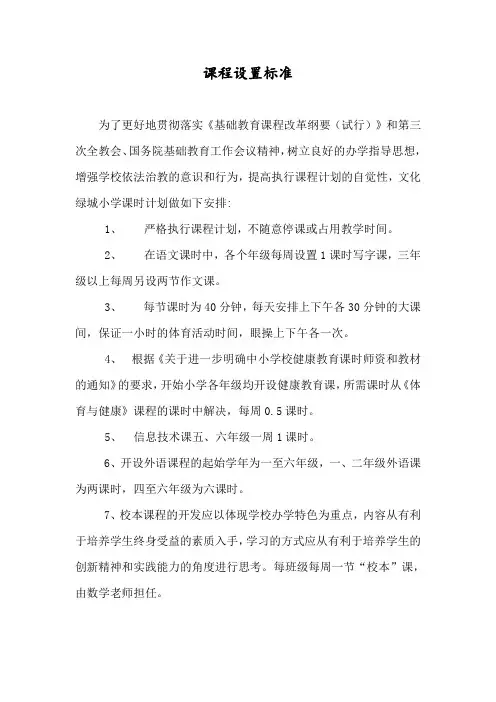 课程设置标准

为了更好地贯彻落实《基础教育课程改革纲要（试行）》和第三次全教会、国务院基础教育工作会议精神，树立良好的办学指导思想，增强学校依法治教的意识和行为，提高执行课程计划的自觉性，文化绿城小学课时计划做如下安排:

1、　严格执行课程计划，不随意停课或占用教学时间。

2、　在语文课时中，各个年级每周设置1课时写字课，三年级以上每周另设两节作文课。

3、　每节课时为40分钟，每天安排上下午各30分钟的大课间，保证一小时的体育活动时间，眼操上下午各一次。

4、　根据《关于进一步明确中小学校健康教育课时师资和教材的通知》的要求，开始小学各年级均开设健康教育课，所需课时从《体育与健康》课程的课时中解决，每周0.5课时。

5、　信息技术课五、六年级一周1课时。

6、开设外语课程的起始学年为一至六年级，一、二年级外语课为两课时，四至六年级为六课时。

7、校本课程的开发应以体现学校办学特色为重点，内容从有利于培养学生终身受益的素质入手，学习的方式应从有利于培养学生的创新精神和实践能力的角度进行思考。每班级每周一节“校本”课，由数学老师担任。